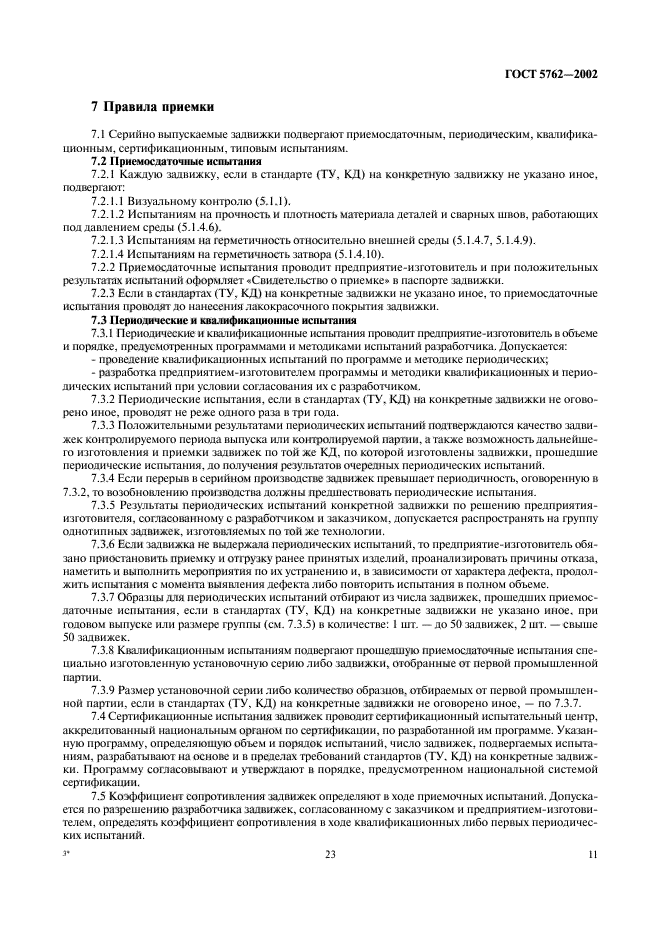 ГОСТ 5762—2002

7 Правила приемки

7.1 Серийно выпускаемые задвижки подвергают приемосдаточным, периодическим, квалификационным, сертификационным, типовым испытаниям.

7.2 Приемосдаточные испытания

7.2.1 Каждую задвижку, если в стандарте (ТУ, КД) на конкретную задвижку не указано иное, подвергают:

7.2.1.1 Визуальному контролю (5.1.1).

7.2.1.2 Испытаниям на прочность и плотность материала деталей и сварных швов, работающих под давлением среды (5.1.4.6).

7.2.1.3 Испытаниям на герметичность относительно внешней среды (5.1.4.7, 5.1.4.9).

7.2.1.4 Испытаниям на герметичность затвора (5.1.4.10).

7.2.2 Приемосдаточные испытания проводит предприятие-изготовитель и при положительных результатах испытаний оформляет «Свидетельство о приемке» в паспорте задвижки.

7.2.3 Если в стандартах (ТУ, КД) на конкретные задвижки не указано иное, то приемосдаточные испытания проводят до нанесения лакокрасочного покрытия задвижки.

7.3 Периодические и квалификационные испытания

7.3.1 Периодические и квалификационные испытания проводит предприятие-изготовитель в объеме и порядке, предусмотренных программами и методиками испытаний разработчика. Допускается:

- проведение квалификационных испытаний по программе и методике периодических;

- разработка предприятием-изготовителем программы и методики квалификационных и периодических испытаний при условии согласования их с разработчиком.

7.3.2 Периодические испытания, если в стандартах (ТУ, КД) на конкретные задвижки не оговорено иное, проводят не реже одного раза в три года.

7.3.3 Положительными результатами периодических испытаний подтверждаются качество задвижек контролируемого периода выпуска или контролируемой партии, а также возможность дальнейшего изготовления и приемки задвижек по той же КД, по которой изготовлены задвижки, прошедшие периодические испытания, до получения результатов очередных периодических испытаний.

7.3.4 Если перерыв в серийном производстве задвижек превышает периодичность, оговоренную в 7.3.2, то возобновлению производства должны предшествовать периодические испытания.

7.3.5 Результаты периодических испытаний конкретной задвижки по решению предприятия-изготовителя, согласованному с разработчиком и заказчиком, допускается распространять на группу однотипных задвижек, изготовляемых по той же технологии.

7.3.6 Если задвижка не выдержала периодических испытаний, то предприятие-изготовитель обязано приостановить приемку и отгрузку ранее принятых изделий, проанализировать причины отказа, наметить и выполнить мероприятия по их устранению и, в зависимости от характера дефекта, продолжить испытания с момента выявления дефекта либо повторить испытания в полном объеме.

7.3.7 Образцы для периодических испытаний отбирают из числа задвижек, прошедших приемосдаточные испытания, если в стандартах (ТУ, КД) на конкретные задвижки не указано иное, при годовом выпуске или размере группы (см. 7.3.5) в количестве: 1 шт. — до 50 задвижек, 2 шт. — свыше 50 задвижек.

7.3.8 Квалификационным испытаниям подвергают прошедшую приемосдаточные испытания специально изготовленную установочную серию либо задвижки, отобранные от первой промышленной партии.

7.3.9 Размер установочной серии либо количество образцов, отбираемых от первой промышленной партии, если в стандартах (ТУ, КД) на конкретные задвижки не оговорено иное, — по 7.3.7.

7.4 Сертификационные испытания задвижек проводит сертификационный испытательный центр, аккредитованный национальным органом по сертификации, по разработанной им программе. Указанную программу, определяющую объем и порядок испытаний, число задвижек, подвергаемых испытаниям, разрабатывают на основе и в пределах требований стандартов (ТУ, КД) на конкретные задвижки. Программу согласовывают и утверждают в порядке, предусмотренном национальной системой сертификации.

7.5 Коэффициент сопротивления задвижек определяют в ходе приемочных испытаний. Допускается по разрешению разработчика задвижек, согласованному с заказчиком и предприятием-изготовителем, определять коэффициент сопротивления в ходе квалификационных либо первых периодических испытаний.

3*

23

11